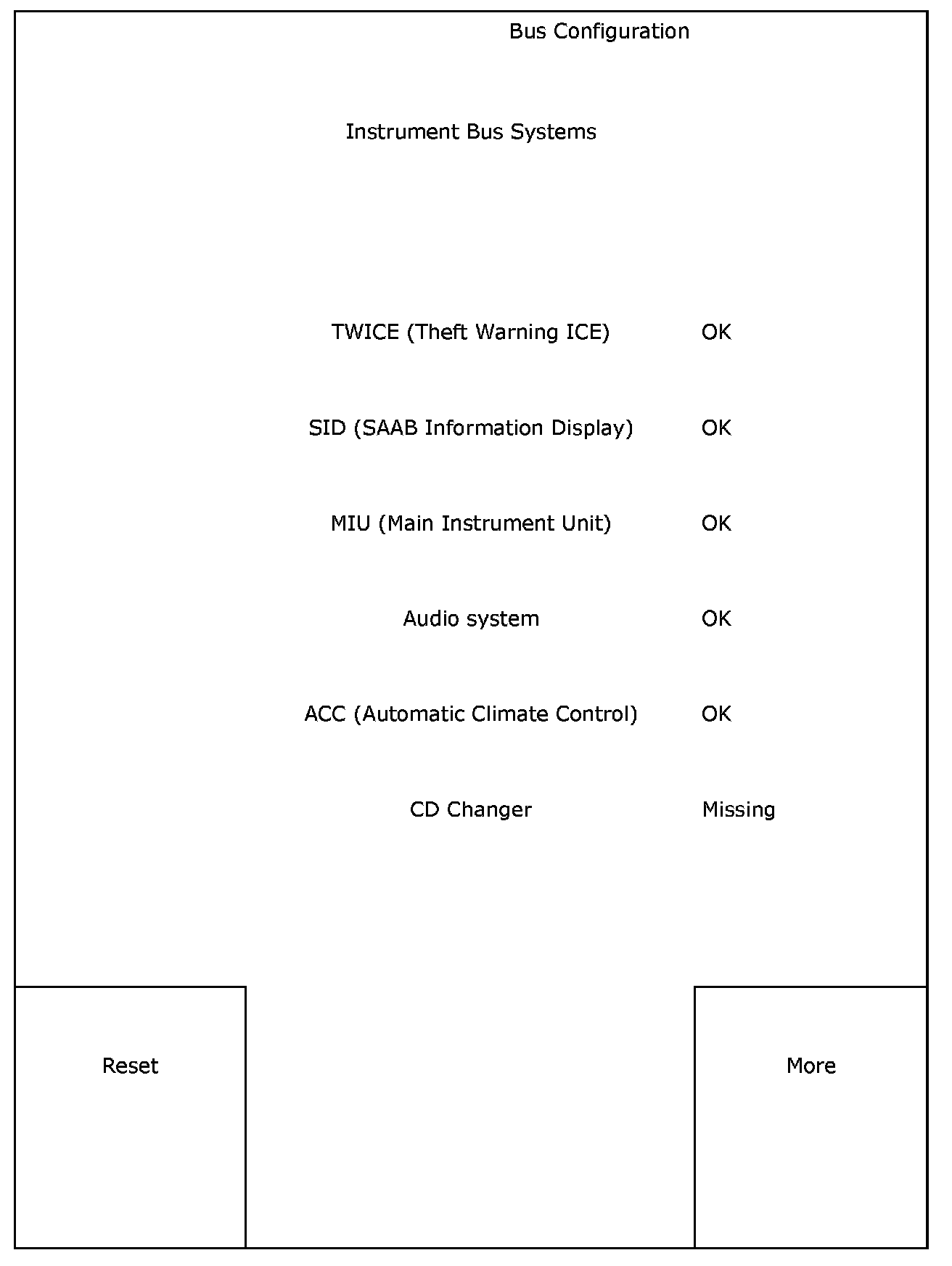 Bus Configuration

Instrument Bus Systems

TWICE (Theft Warning ICE) OK

SID (SAAB Information Display) OK

MIU (Main Instrument Unit) OK

Audio system OK

ACC (Automatic Climate Control) OK

CD Changer Missing

Reset

More